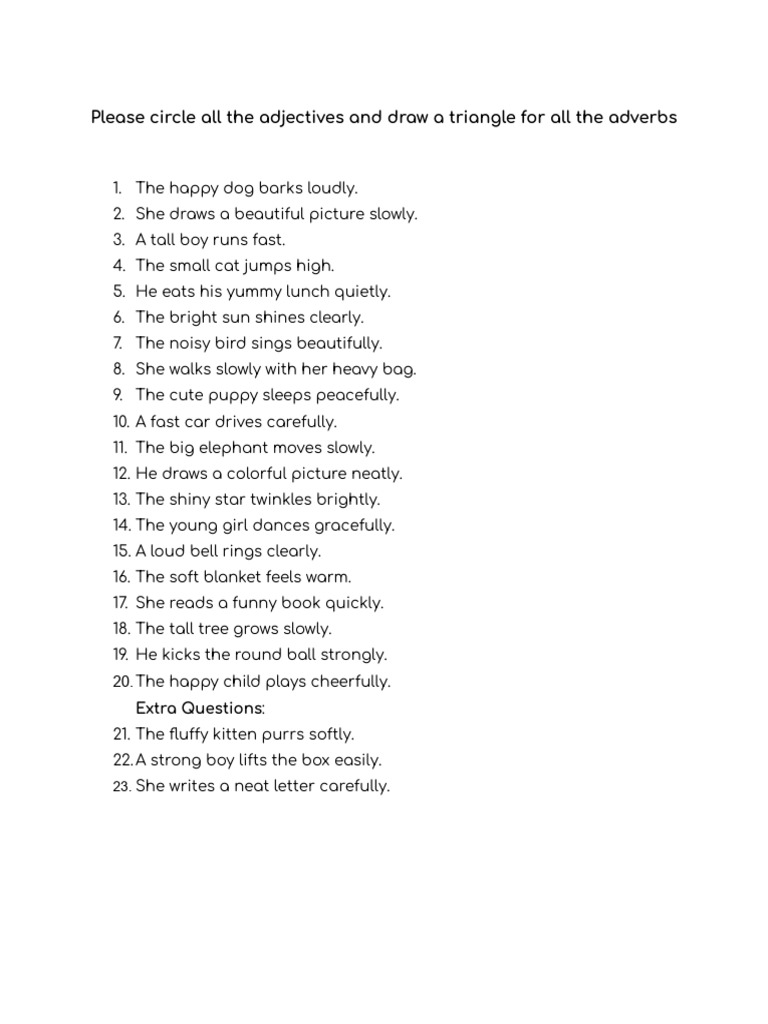 Please circle all the adjectives and draw a triangle for all the adverbs

1. The happy dog barks loudly.
2. She draws a beautiful picture slowly.
3. A tall boy runs fast.
4. The small cat jumps high.
5. He eats his yummy lunch quietly.
6. The bright sun shines clearly.
7. The noisy bird sings beautifully.
8. She walks slowly with her heavy bag.
9. The cute puppy sleeps peacefully.
10. A fast car drives carefully.
11. The big elephant moves slowly.
12. He draws a colorful picture neatly.
13. The shiny star twinkles brightly.
14. The young girl dances gracefully.
15. A loud bell rings clearly.
16. The soft blanket feels warm.
17. She reads a funny book quickly.
18. The tall tree grows slowly.
19. He kicks the round ball strongly.
20. The happy child plays cheerfully.

Extra Questions:

21. The fluffy kitten purrs softly.
22. A strong boy lifts the box easily.
23. She writes a neat letter carefully.